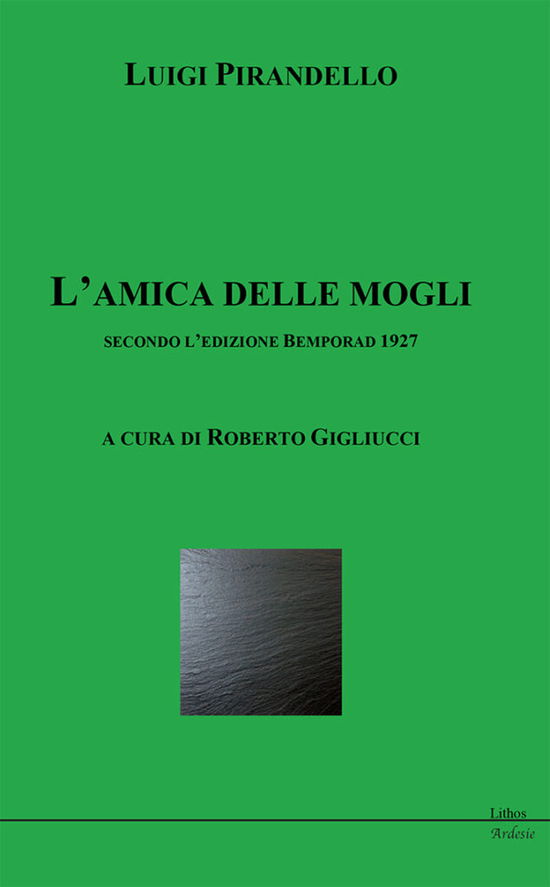 LUIGI PIRANDELLO

L'AMICA DELLE MOGLI

SECONDO L'EDIZIONE BEMPORAD 1927

A CURA DI ROBERTO GIGLIUCCI

Lithos
Ardesie